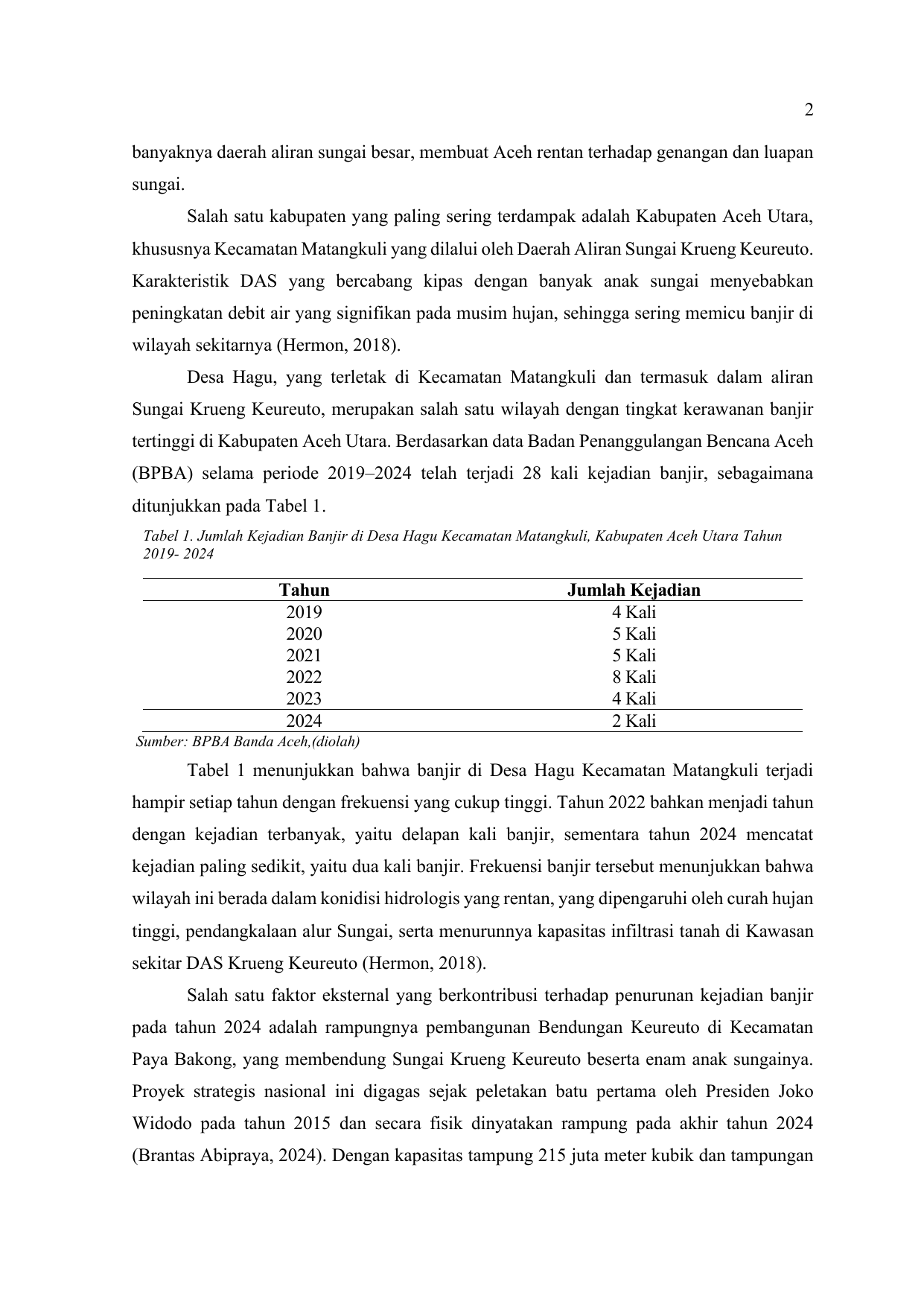 2

banyaknya daerah aliran sungai besar, membuat Aceh rentan terhadap genangan dan luapan sungai.

Salah satu kabupaten yang paling sering terdampak adalah Kabupaten Aceh Utara, khususnya Kecamatan Matangkuli yang dilalui oleh Daerah Aliran Sungai Krueng Keureuto. Karakteristik DAS yang bercabang kipas dengan banyak anak sungai menyebabkan peningkatan debit air yang signifikan pada musim hujan, sehingga sering memicu banjir di wilayah sekitarnya (Hermon, 2018).

Desa Hagu, yang terletak di Kecamatan Matangkuli dan termasuk dalam aliran Sungai Krueng Keureuto, merupakan salah satu wilayah dengan tingkat kerawanan banjir tertinggi di Kabupaten Aceh Utara. Berdasarkan data Badan Penanggulangan Bencana Aceh (BPBA) selama periode 2019–2024 telah terjadi 28 kali kejadian banjir, sebagaimana ditunjukkan pada Tabel 1.

Tabel 1. Jumlah Kejadian Banjir di Desa Hagu Kecamatan Matangkuli, Kabupaten Aceh Utara Tahun 2019- 2024

| Tahun | Jumlah Kejadian |
|---|---|
| 2019 | 4 Kali |
| 2020 | 5 Kali |
| 2021 | 5 Kali |
| 2022 | 8 Kali |
| 2023 | 4 Kali |
| 2024 | 2 Kali |

Sumber: BPBA Banda Aceh,(diolah)

Tabel 1 menunjukkan bahwa banjir di Desa Hagu Kecamatan Matangkuli terjadi hampir setiap tahun dengan frekuensi yang cukup tinggi. Tahun 2022 bahkan menjadi tahun dengan kejadian terbanyak, yaitu delapan kali banjir, sementara tahun 2024 mencatat kejadian paling sedikit, yaitu dua kali banjir. Frekuensi banjir tersebut menunjukkan bahwa wilayah ini berada dalam konidisi hidrologis yang rentan, yang dipengaruhi oleh curah hujan tinggi, pendangkalaan alur Sungai, serta menurunnya kapasitas infiltrasi tanah di Kawasan sekitar DAS Krueng Keureuto (Hermon, 2018).

Salah satu faktor eksternal yang berkontribusi terhadap penurunan kejadian banjir pada tahun 2024 adalah rampungnya pembangunan Bendungan Keureuto di Kecamatan Paya Bakong, yang membendung Sungai Krueng Keureuto beserta enam anak sungainya. Proyek strategis nasional ini digagas sejak peletakan batu pertama oleh Presiden Joko Widodo pada tahun 2015 dan secara fisik dinyatakan rampung pada akhir tahun 2024 (Brantas Abipraya, 2024). Dengan kapasitas tampung 215 juta meter kubik dan tampungan